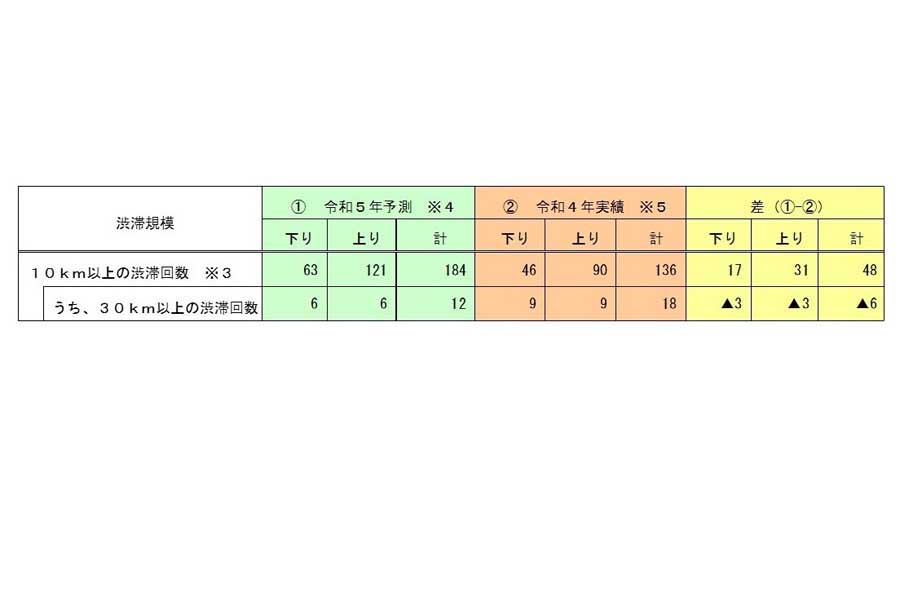 | 渋滞規模 | ① 令和５年予測 ※４ | | | ② 令和４年実績 ※５ | | | 差（①-②） | | |
|---|---|---|---|---|---|---|---|---|---|
| | 下り | 上り | 計 | 下り | 上り | 計 | 下り | 上り | 計 |
| １０ｋｍ以上の渋滞回数 ※３ | 63 | 121 | 184 | 46 | 90 | 136 | 17 | 31 | 48 |
| うち、３０ｋｍ以上の渋滞回数 | 6 | 6 | 12 | 9 | 9 | 18 | ▲3 | ▲3 | ▲6 |